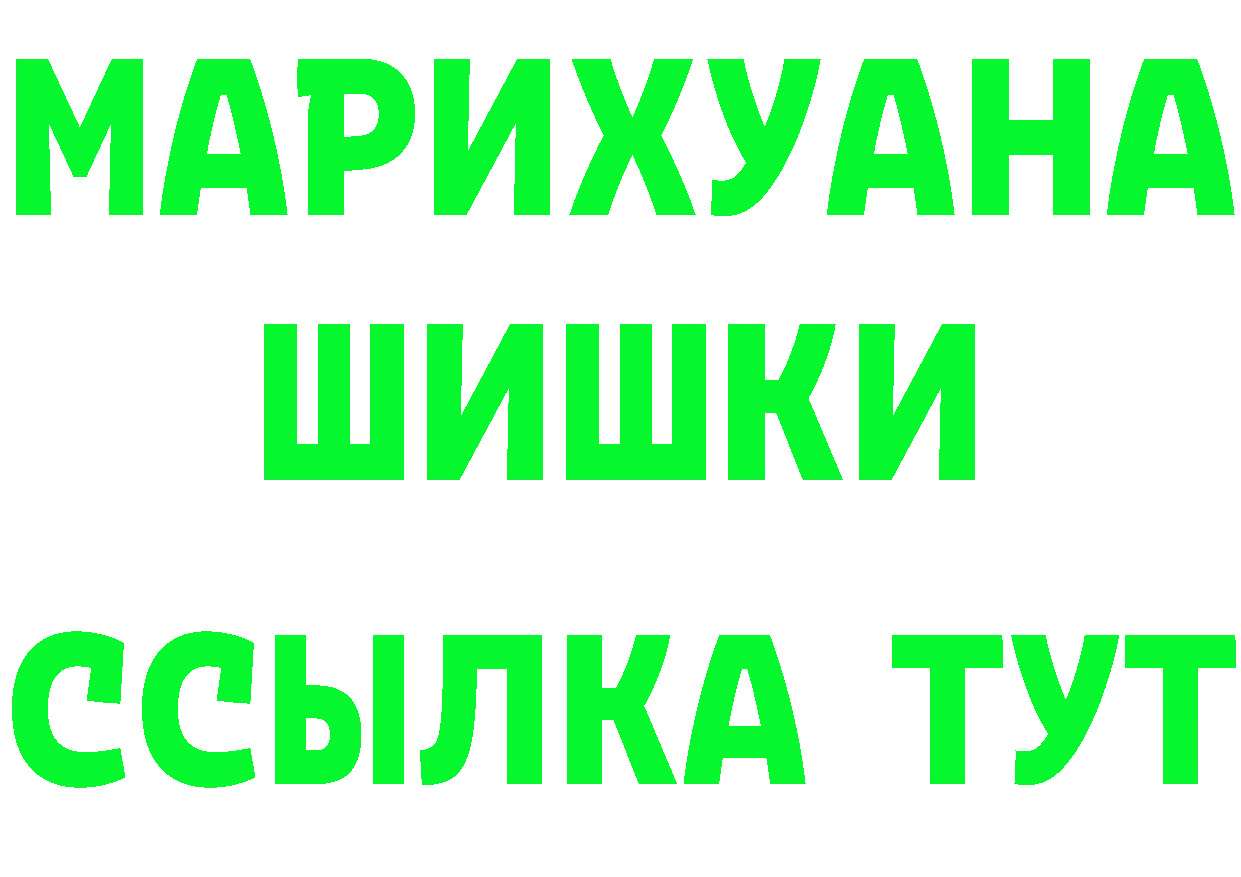 МАРИХУАНА
ШИШКИ
ССЫЛКА ТУТ